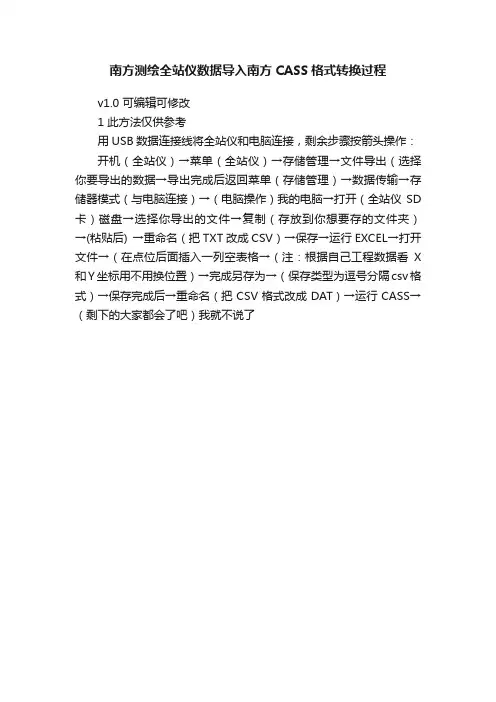 南方测绘全站仪数据导入南方 CASS 格式转换过程

v1.0 可编辑可修改

1 此方法仅供参考

用 USB 数据连接线将全站仪和电脑连接，剩余步骤按箭头操作：

开机（全站仪）→菜单（全站仪）→存储管理→文件导出（选择你要导出的数据→导出完成后返回菜单（存储管理）→数据传输→存储器模式（与电脑连接）→（电脑操作）我的电脑→打开（全站仪 SD 卡）磁盘→选择你导出的文件→复制（存放到你想要存的文件夹）→(粘贴后) →重命名（把 TXT 改成 CSV）→保存→运行 EXCEL→打开文件→（在点位后面插入一列空表格→（注：根据自己工程数据看 X 和 Y 坐标用不用换位置）→完成另存为→（保存类型为逗号分隔 csv 格式）→保存完成后→重命名（把 CSV 格式改成 DAT）→运行 CASS→（剩下的大家都会了吧）我就不说了